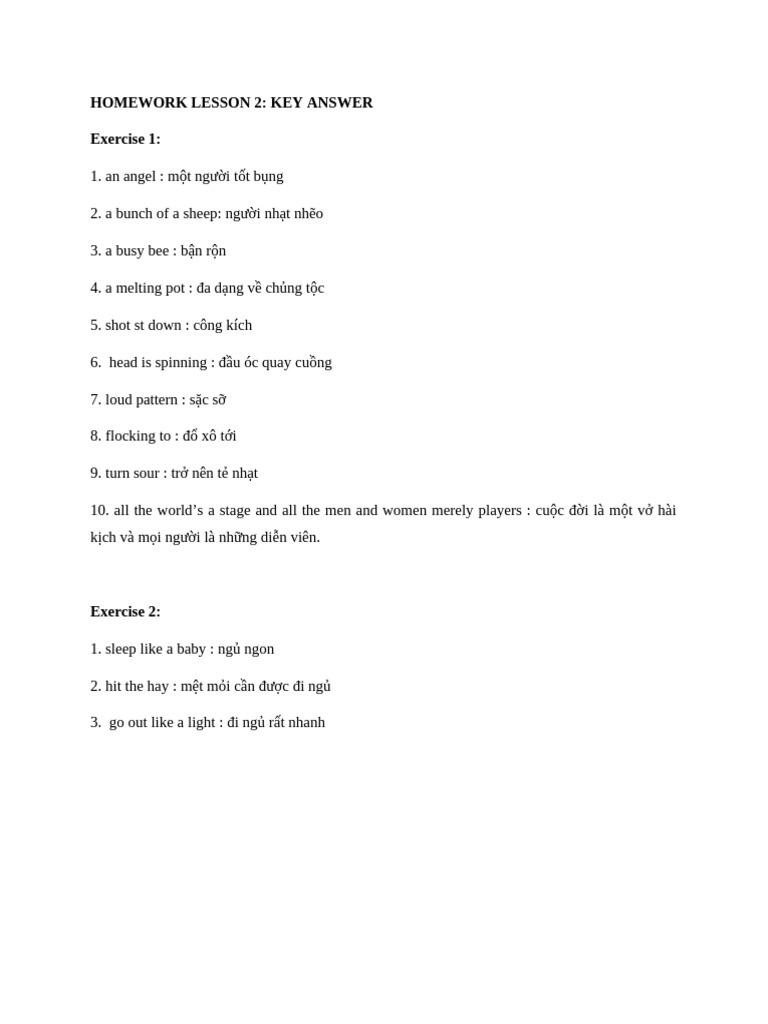 HOMEWORK LESSON 2: KEY ANSWER

Exercise 1:

1. an angel : một người tốt bụng

2. a bunch of a sheep: người nhạt nhẽo

3. a busy bee : bận rộn

4. a melting pot : đa dạng về chủng tộc

5. shot st down : công kích

6. head is spinning : đầu óc quay cuồng

7. loud pattern : sặc sỡ

8. flocking to : đổ xô tới

9. turn sour : trở nên tẻ nhạt

10. all the world's a stage and all the men and women merely players : cuộc đời là một vở hài kịch và mọi người là những diễn viên.

Exercise 2:

1. sleep like a baby : ngủ ngon

2. hit the hay : mệt mỏi cần được đi ngủ

3. go out like a light : đi ngủ rất nhanh